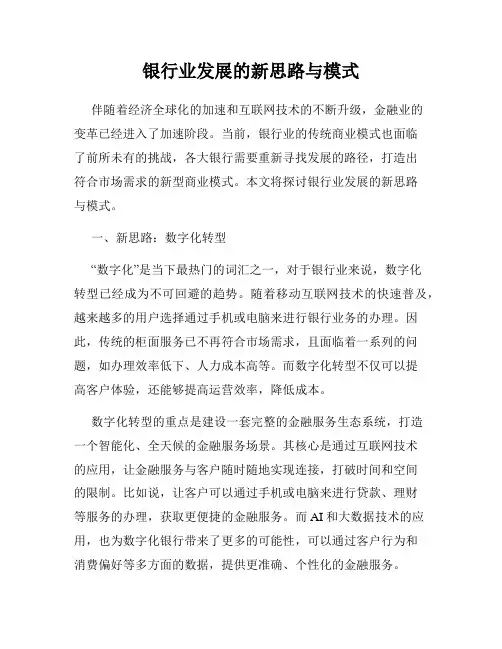 银行业发展的新思路与模式

伴随着经济全球化的加速和互联网技术的不断升级，金融业的变革已经进入了加速阶段。当前，银行业的传统商业模式也面临了前所未有的挑战，各大银行需要重新寻找发展的路径，打造出符合市场需求的新型商业模式。本文将探讨银行业发展的新思路与模式。

一、新思路：数字化转型

“数字化”是当下最热门的词汇之一，对于银行业来说，数字化转型已经成为不可回避的趋势。随着移动互联网技术的快速普及，越来越多的用户选择通过手机或电脑来进行银行业务的办理。因此，传统的柜面服务已不再符合市场需求，且面临着一系列的问题，如办理效率低下、人力成本高等。而数字化转型不仅可以提高客户体验，还能够提高运营效率，降低成本。

数字化转型的重点是建设一套完整的金融服务生态系统，打造一个智能化、全天候的金融服务场景。其核心是通过互联网技术的应用，让金融服务与客户随时随地实现连接，打破时间和空间的限制。比如说，让客户可以通过手机或电脑来进行贷款、理财等服务的办理，获取更便捷的金融服务。而AI和大数据技术的应用，也为数字化银行带来了更多的可能性，可以通过客户行为和消费偏好等多方面的数据，提供更准确、个性化的金融服务。